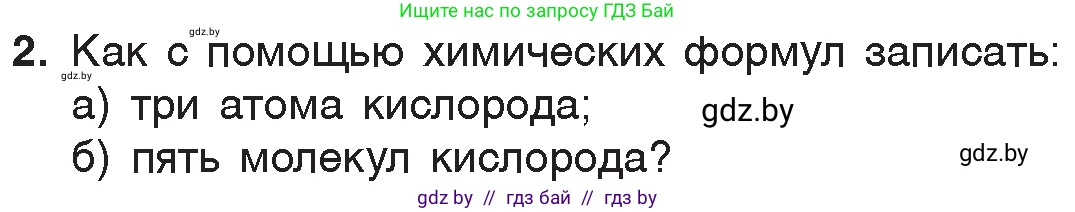 Ищите нас по запросу ГДЗ Бай

gdz.by

2. Как с помощью химических формул записать:

gdz.by

а) три атома кислорода;

gdz.by

б) пять молекул кислорода?

gdz.by

gdz by // гдз бай // гдз by